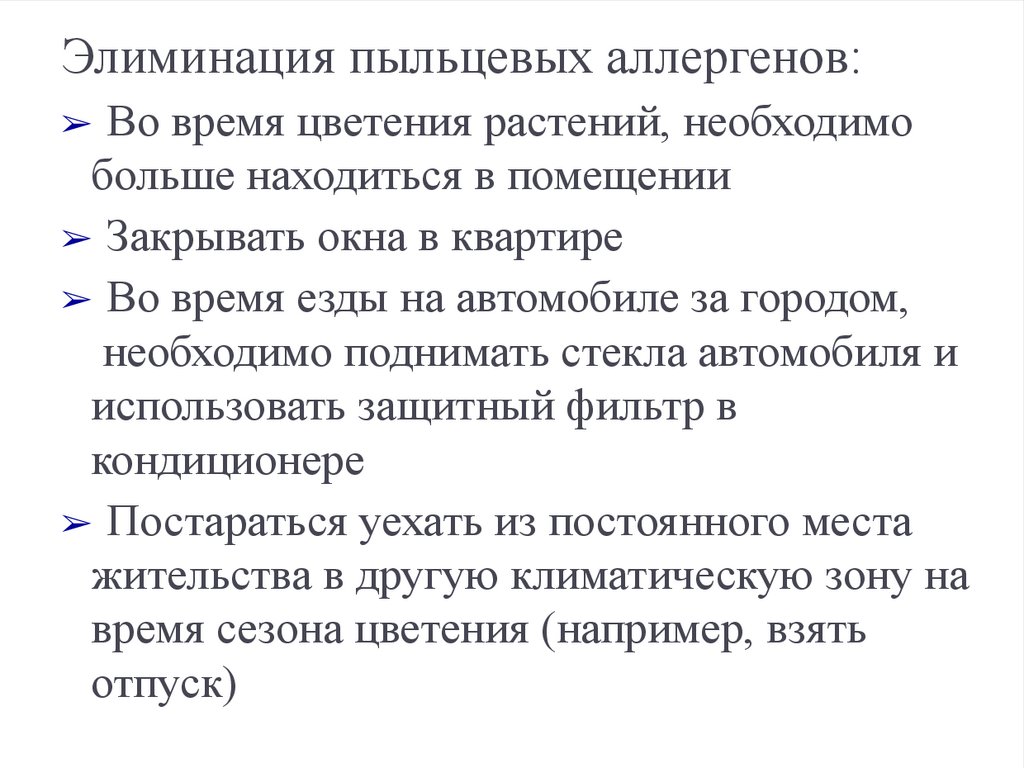 Элиминация пыльцевых аллергенов:

➢ Во время цветения растений, необходимо больше находиться в помещении

➢ Закрывать окна в квартире

➢ Во время езды на автомобиле за городом, необходимо поднимать стекла автомобиля и использовать защитный фильтр в кондиционере

➢ Постараться уехать из постоянного места жительства в другую климатическую зону на время сезона цветения (например, взять отпуск)